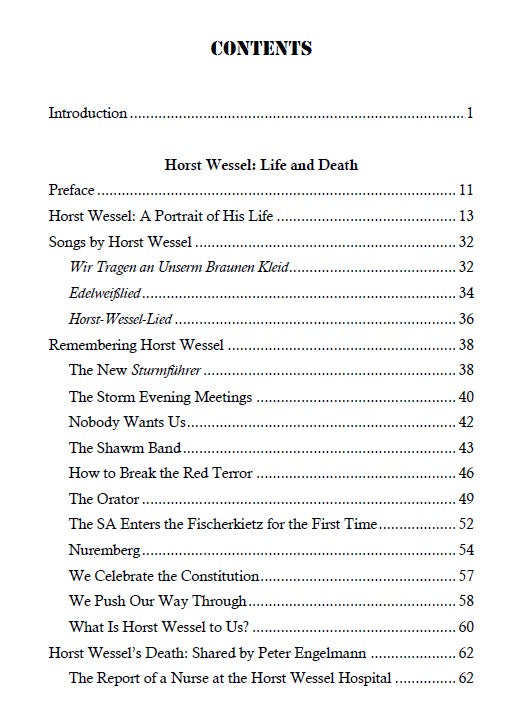 CONTENTS

Introduction 1

Horst Wessel: Life and Death

Preface 11

Horst Wessel: A Portrait of His Life 13

Songs by Horst Wessel 32

Wir Tragen an Unserm Braunen Kleid 32

Edelweißlied 34

Horst-Wessel-Lied 36

Remembering Horst Wessel 38

The New Sturmführer 38

The Storm Evening Meetings 40

Nobody Wants Us 42

The Shawm Band 43

How to Break the Red Terror 46

The Orator 49

The SA Enters the Fischerkietz for the First Time 52

Nuremberg 54

We Celebrate the Constitution 57

We Push Our Way Through 58

What Is Horst Wessel to Us? 60

Horst Wessel's Death: Shared by Peter Engelmann 62

The Report of a Nurse at the Horst Wessel Hospital 62